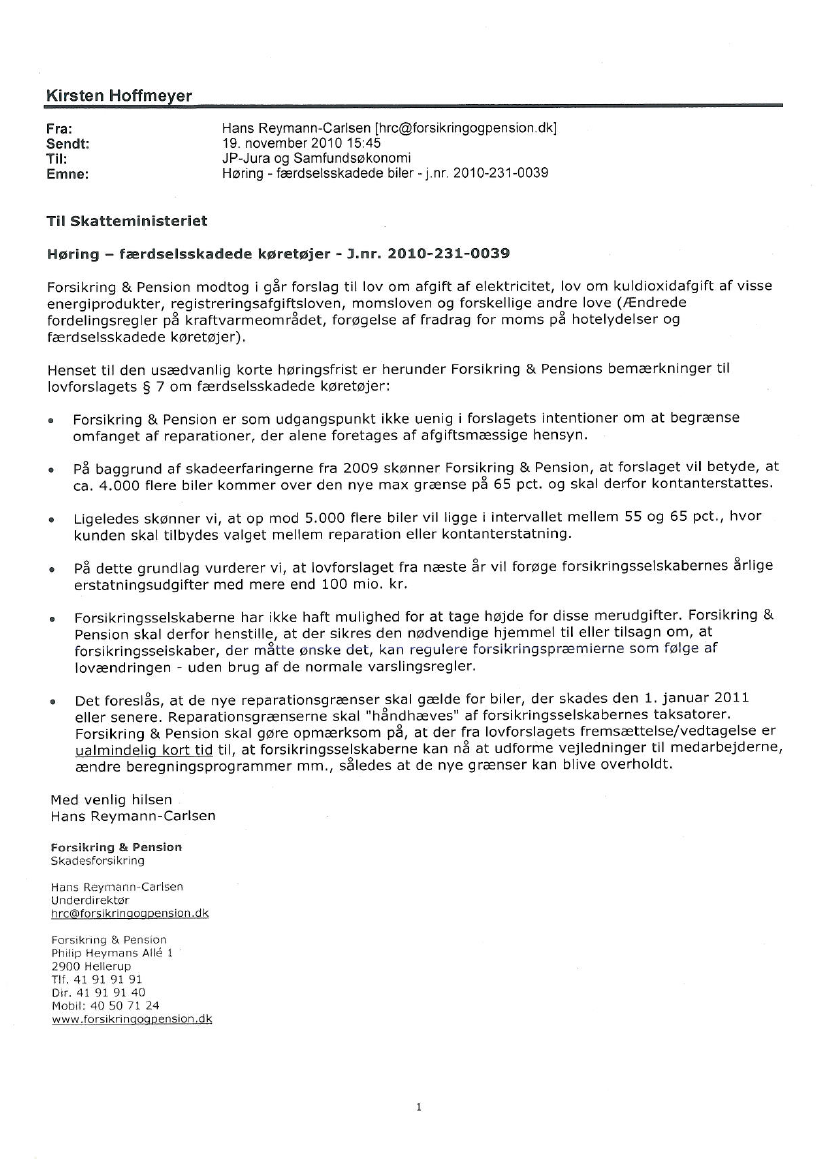 Kirsten Hoffmeyer

Fra: Hans Reymann-Carlsen [hrc@forsikringogpension.dk]
Sendt: 19. november 2010 15:45
Til: JP-Jura og Samfundsøkonomi
Emne: Høring - færdselsskadede biler - j.nr. 2010-231-0039

Til Skatteministeriet

Høring – færdselsskadede køretøjer - J.nr. 2010-231-0039

Forsikring & Pension modtog i går forslag til lov om afgift af elektricitet, lov om kuldioxidafgift af visse energiprodukter, registreringsafgiftsloven, momsloven og forskellige andre love (Ændrede fordelingsregler på kraftvarmeområdet, forøgelse af fradrag for moms på hotelydelser og færdselsskadede køretøjer).

Henset til den usædvanlig korte høringsfrist er herunder Forsikring & Pensions bemærkninger til lovforslagets § 7 om færdselsskadede køretøjer:

• Forsikring & Pension er som udgangspunkt ikke uenig i forslagets intentioner om at begrænse omfanget af reparationer, der alene foretages af afgiftsmæssige hensyn.

• På baggrund af skadeerfaringerne fra 2009 skønner Forsikring & Pension, at forslaget vil betyde, at ca. 4.000 flere biler kommer over den nye max grænse på 65 pct. og skal derfor kontanterstattes.

• Ligeledes skønner vi, at op mod 5.000 flere biler vil ligge i intervallet mellem 55 og 65 pct., hvor kunden skal tilbydes valget mellem reparation eller kontanterstatning.

• På dette grundlag vurderer vi, at lovforslaget fra næste år vil forøge forsikringsselskabernes årlige erstatningsudgifter med mere end 100 mio. kr.

• Forsikringsselskaberne har ikke haft mulighed for at tage højde for disse merudgifter. Forsikring & Pension skal derfor henstille, at der sikres den nødvendige hjemmel til eller tilsagn om, at forsikringsselskaber, der måtte ønske det, kan regulere forsikringspræmierne som følge af lovændringen - uden brug af de normale varslingsregler.

• Det foreslås, at de nye reparationsgrænser skal gælde for biler, der skades den 1. januar 2011 eller senere. Reparationsgrænserne skal "håndhæves" af forsikringsselskabernes taksatorer. Forsikring & Pension skal gøre opmærksom på, at der fra lovforslagets fremsættelse/vedtagelse er ualmindelig kort tid til, at forsikringsselskaberne kan nå at udforme vejledninger til medarbejderne, ændre beregningsprogrammer mm., således at de nye grænser kan blive overholdt.

Med venlig hilsen
Hans Reymann-Carlsen

Forsikring & Pension
Skadesforsikring

Hans Reymann-Carlsen
Underdirektør
hrc@forsikringogpension.dk

Forsikring & Pension
Philip Heymans Allé 1
2900 Hellerup
Tlf. 41 91 91 91
Dir. 41 91 91 40
Mobil: 40 50 71 24
www.forsikringogpension.dk

1